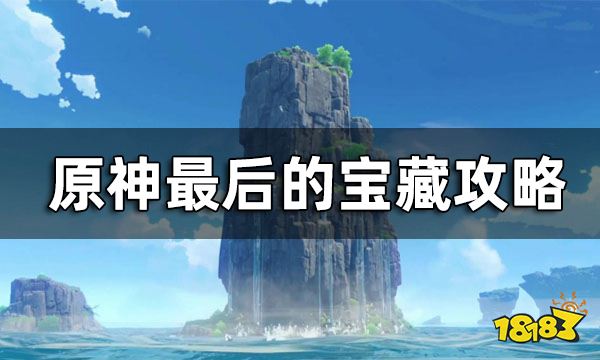 原神最后的宝藏攻略

18183